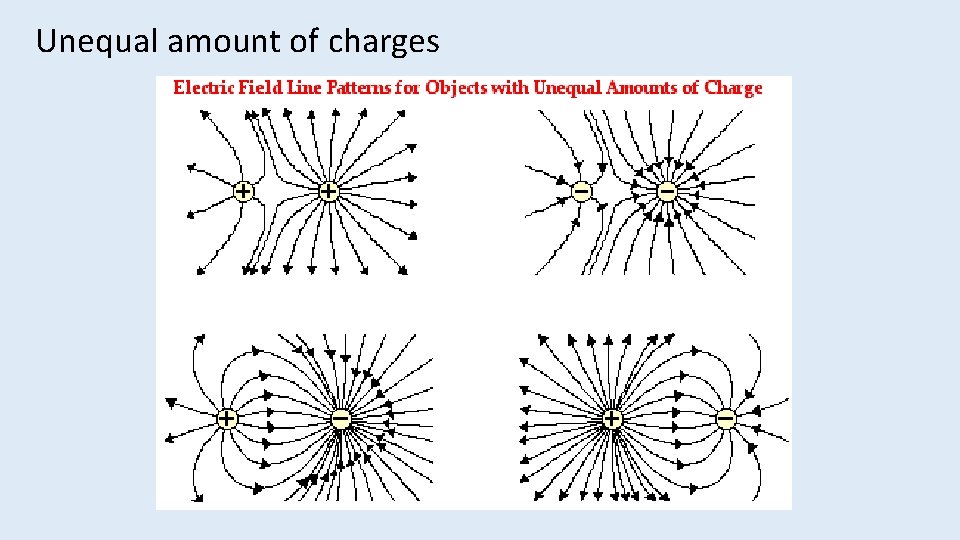 Unequal amount of charges

Electric Field Line Patterns for Objects with Unequal Amounts of Charge

+ +

− −

+ −

+ −